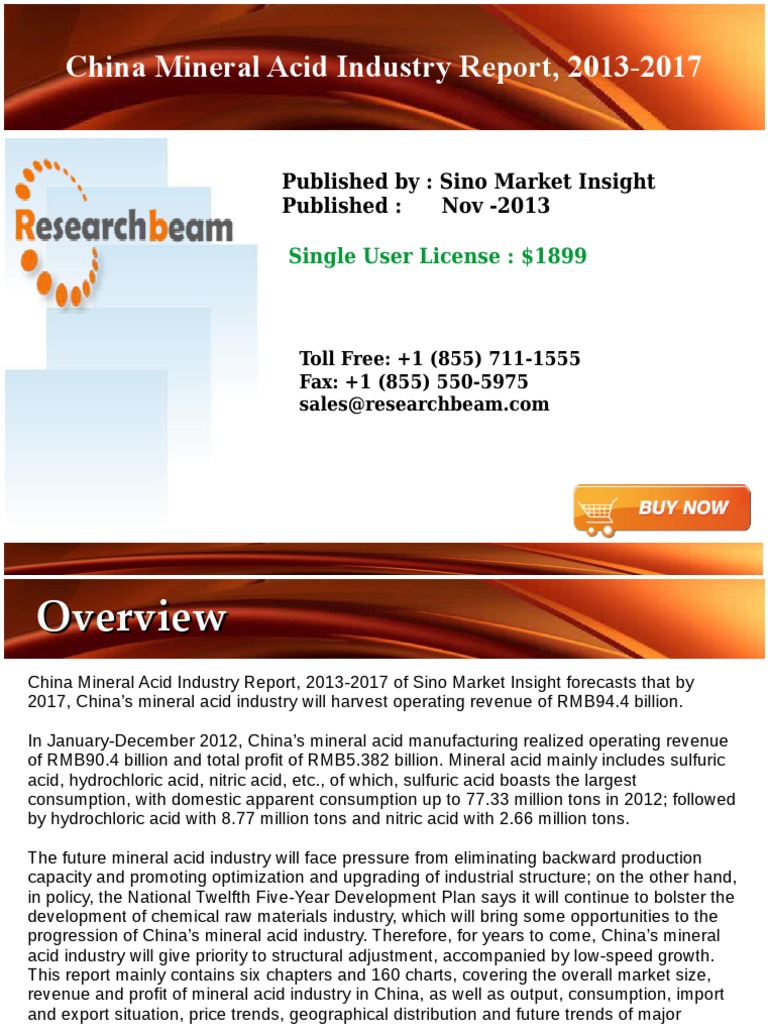 China Mineral Acid Industry Report, 2013-2017

Researchbeam

Published by : Sino Market Insight
Published : Nov -2013

Single User License : $1899

Toll Free: +1 (855) 711-1555
Fax: +1 (855) 550-5975
sales@researchbeam.com

BUY NOW

Overview

China Mineral Acid Industry Report, 2013-2017 of Sino Market Insight forecasts that by 2017, China's mineral acid industry will harvest operating revenue of RMB94.4 billion.

In January-December 2012, China's mineral acid manufacturing realized operating revenue of RMB90.4 billion and total profit of RMB5.382 billion. Mineral acid mainly includes sulfuric acid, hydrochloric acid, nitric acid, etc., of which, sulfuric acid boasts the largest consumption, with domestic apparent consumption up to 77.33 million tons in 2012; followed by hydrochloric acid with 8.77 million tons and nitric acid with 2.66 million tons.

The future mineral acid industry will face pressure from eliminating backward production capacity and promoting optimization and upgrading of industrial structure; on the other hand, in policy, the National Twelfth Five-Year Development Plan says it will continue to bolster the development of chemical raw materials industry, which will bring some opportunities to the progression of China's mineral acid industry. Therefore, for years to come, China's mineral acid industry will give priority to structural adjustment, accompanied by low-speed growth. This report mainly contains six chapters and 160 charts, covering the overall market size, revenue and profit of mineral acid industry in China, as well as output, consumption, import and export situation, price trends, geographical distribution and future trends of major